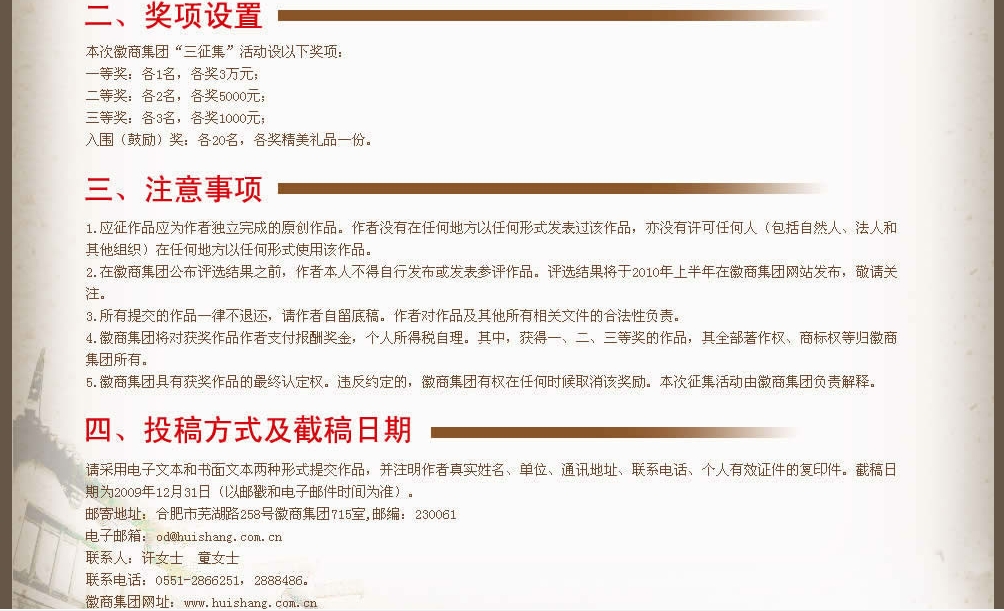 二、奖项设置

本次徽商集团“三征集”活动设以下奖项：
一等奖：各1名，各奖3万元；
二等奖：各2名，各奖5000元；
三等奖：各3名，各奖1000元；
入围（鼓励）奖：各20名，各奖精美礼品一份。

三、注意事项

1.应征作品应为作者独立完成的原创作品。作者没有在任何地方以任何形式发表过该作品，亦没有许可任何人（包括自然人、法人和其他组织）在任何地方以任何形式使用该作品。
2.在徽商集团公布评选结果之前，作者本人不得自行发布或发表参评作品。评选结果将于2010年上半年在徽商集团网站发布，敬请关注。
3.所有提交的作品一律不退还，请作者自留底稿。作者对作品及其他所有相关文件的合法性负责。
4.徽商集团将对获奖作品作者支付报酬奖金，个人所得税自理。其中，获得一、二、三等奖的作品，其全部著作权、商标权等归徽商集团所有。
5.徽商集团具有获奖作品的最终认定权。违反约定的，徽商集团有权在任何时候取消该奖励。本次征集活动由徽商集团负责解释。

四、投稿方式及截稿日期

请采用电子文本和书面文本两种形式提交作品，并注明作者真实姓名、单位、通讯地址、联系电话、个人有效证件的复印件。截稿日期为2009年12月31日（以邮戳和电子邮件时间为准）。
邮寄地址：合肥市芜湖路258号徽商集团715室，邮编：230061
电子邮箱：od@huishang.com.cn
联系人：许女士　童女士
联系电话：0551-2866251，2888486。
徽商集团网址：www.huishang.com.cn